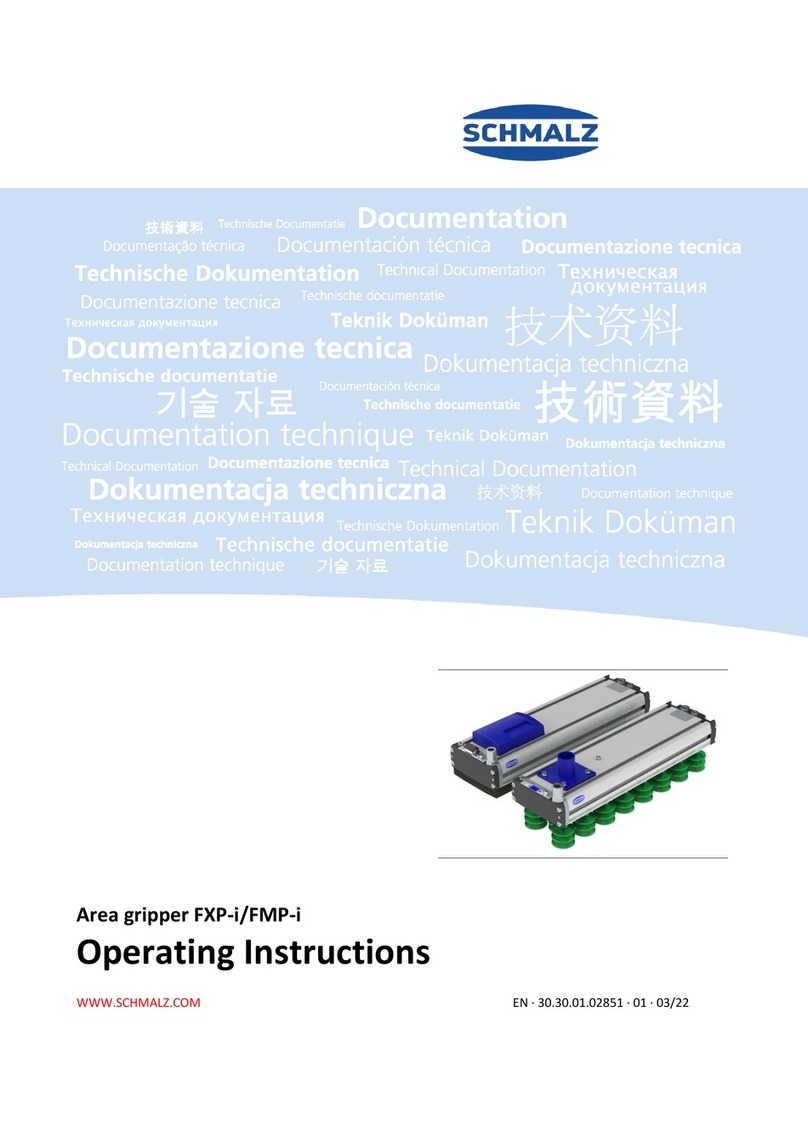 SCHMALZ

技術資料 Technische Documentatie Documentation
Documentação técnica Documentación técnica Documentazione tecnica
Technische Dokumentation Technical Documentation Техническая документация
Documentazione tecnica Technische documentatie
Техническая документация Teknik Doküman 技术资料
Documentazione tecnica Dokumentacja techniczna
Technische documentatie Documentación técnica
기술 자료 Technische documentatie 技術資料
Documentation technique Teknik Doküman Dokumentacja techniczna
Technical Documentation Documentazione tecnica Technical Documentation
Dokumentacja techniczna 技术资料 Documentation technique
Техническая документация Technische Dokumentation Teknik Doküman
Dokumentacja techniczna Technische documentatie
Documentation technique 기술 자료 Dokumentacja techniczna

Area gripper FXP-i/FMP-i

Operating Instructions

WWW.SCHMALZ.COM

EN · 30.30.01.02851 · 01 · 03/22